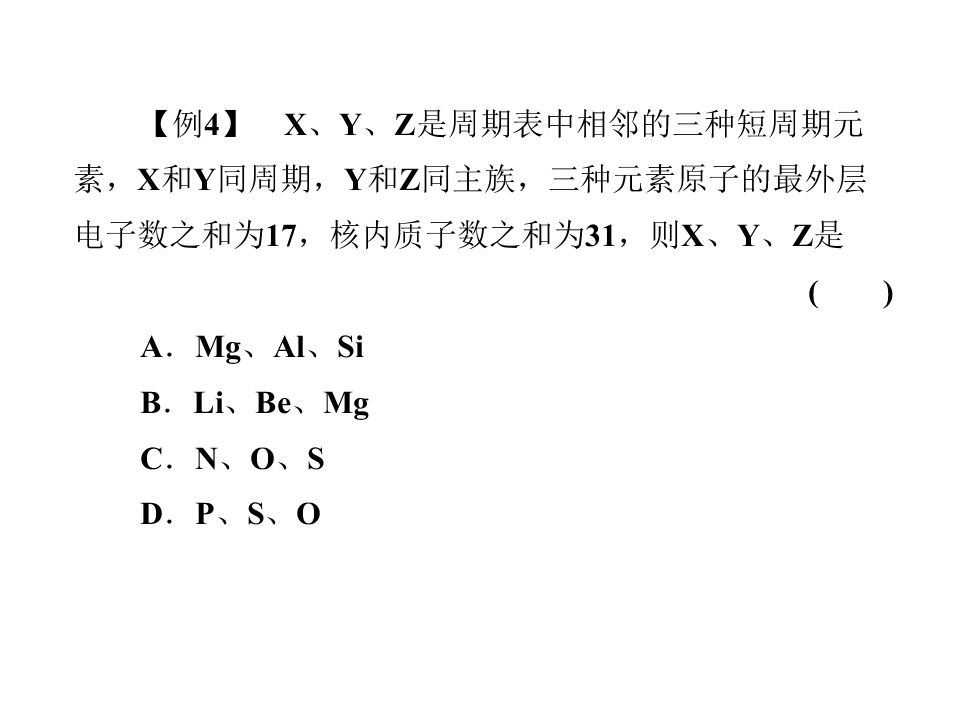 【例4】 X、Y、Z是周期表中相邻的三种短周期元素，X和Y同周期，Y和Z同主族，三种元素原子的最外层电子数之和为17，核内质子数之和为31，则X、Y、Z是

( )

A．Mg、Al、Si

B．Li、Be、Mg

C．N、O、S

D．P、S、O